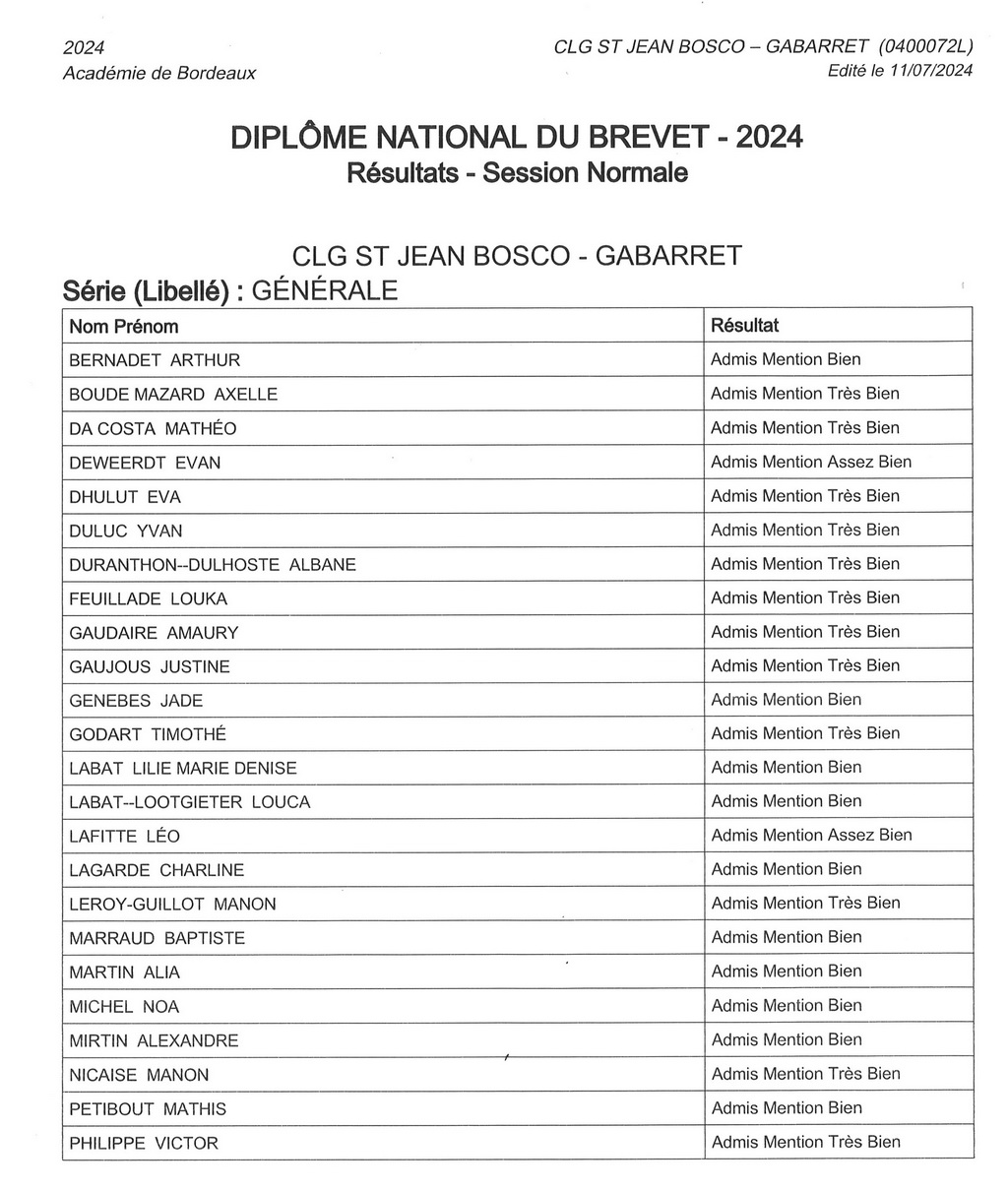 2024
Académie de Bordeaux

CLG ST JEAN BOSCO – GABARRET (0400072L)
Edité le 11/07/2024

DIPLÔME NATIONAL DU BREVET - 2024
Résultats - Session Normale

CLG ST JEAN BOSCO - GABARRET
Série (Libellé) : GÉNÉRALE

| Nom Prénom | Résultat |
|---|---|
| BERNADET ARTHUR | Admis Mention Bien |
| BOUDE MAZARD AXELLE | Admis Mention Très Bien |
| DA COSTA MATHÉO | Admis Mention Très Bien |
| DEWEERDT EVAN | Admis Mention Assez Bien |
| DHULUT EVA | Admis Mention Très Bien |
| DULUC YVAN | Admis Mention Très Bien |
| DURANTHON--DULHOSTE ALBANE | Admis Mention Très Bien |
| FEUILLADE LOUKA | Admis Mention Très Bien |
| GAUDAIRE AMAURY | Admis Mention Très Bien |
| GAUJOUS JUSTINE | Admis Mention Très Bien |
| GENEBES JADE | Admis Mention Bien |
| GODART TIMOTHÉ | Admis Mention Très Bien |
| LABAT LILIE MARIE DENISE | Admis Mention Bien |
| LABAT--LOOTGIETER LOUCA | Admis Mention Bien |
| LAFITTE LÉO | Admis Mention Assez Bien |
| LAGARDE CHARLINE | Admis Mention Bien |
| LEROY-GUILLOT MANON | Admis Mention Très Bien |
| MARRAUD BAPTISTE | Admis Mention Bien |
| MARTIN ALIA | Admis Mention Bien |
| MICHEL NOA | Admis Mention Bien |
| MIRTIN ALEXANDRE | Admis Mention Bien |
| NICAISE MANON | Admis Mention Très Bien |
| PETIBOUT MATHIS | Admis Mention Bien |
| PHILIPPE VICTOR | Admis Mention Très Bien |